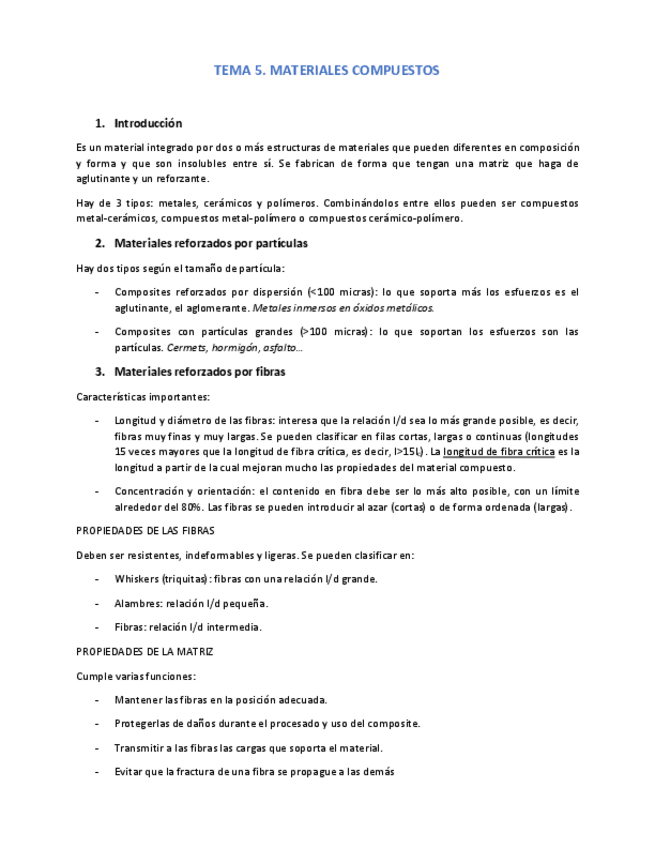 TEMA 5. MATERIALES COMPUESTOS

1. Introducción

Es un material integrado por dos o más estructuras de materiales que pueden diferentes en composición y forma y que son insolubles entre sí. Se fabrican de forma que tengan una matriz que haga de aglutinante y un reforzante.

Hay de 3 tipos: metales, cerámicos y polímeros. Combinándolos entre ellos pueden ser compuestos metal-cerámicos, compuestos metal-polímero o compuestos cerámico-polímero.

2. Materiales reforzados por partículas

Hay dos tipos según el tamaño de partícula:

- Composites reforzados por dispersión (<100 micras): lo que soporta más los esfuerzos es el aglutinante, el aglomerante. Metales inmersos en óxidos metálicos.

- Composites con partículas grandes (>100 micras): lo que soportan los esfuerzos son las partículas. Cermets, hormigón, asfalto…

3. Materiales reforzados por fibras

Características importantes:

- Longitud y diámetro de las fibras: interesa que la relación l/d sea lo más grande posible, es decir, fibras muy finas y muy largas. Se pueden clasificar en filas cortas, largas o continuas (longitudes 15 veces mayores que la longitud de fibra crítica, es decir, l>15L). La longitud de fibra crítica es la longitud a partir de la cual mejoran mucho las propiedades del material compuesto.

- Concentración y orientación: el contenido en fibra debe ser lo más alto posible, con un límite alrededor del 80%. Las fibras se pueden introducir al azar (cortas) o de forma ordenada (largas).

PROPIEDADES DE LAS FIBRAS

Deben ser resistentes, indeformables y ligeras. Se pueden clasificar en:

- Whiskers (triquitas): fibras con una relación l/d grande.

- Alambres: relación l/d pequeña.

- Fibras: relación l/d intermedia.

PROPIEDADES DE LA MATRIZ

Cumple varias funciones:

- Mantener las fibras en la posición adecuada.

- Protegerlas de daños durante el procesado y uso del composite.

- Transmitir a las fibras las cargas que soporta el material.

- Evitar que la fractura de una fibra se propague a las demás